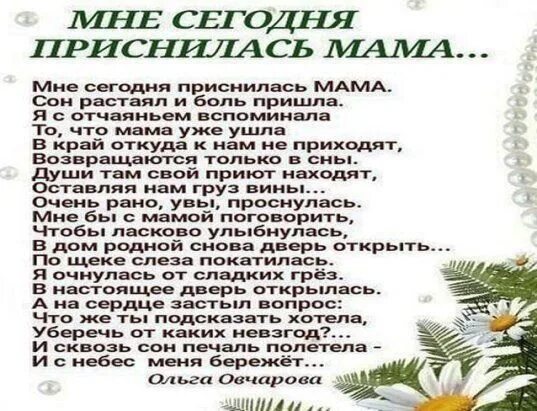 МНЕ СЕГОДНЯ ПРИСНИЛАСЬ МАМА...

Мне сегодня приснилась МАМА.
Сон растаял и боль пришла.
Я с отчаяньем вспоминала
То, что мама уже ушла
В край откуда к нам не приходят,
Возвращаются только в сны.
Души там свой приют находят,
Оставляя нам груз вины...
Очень рано, увы, проснулась.
Мне бы с мамой поговорить,
Чтобы ласково улыбнулась,
В дом родной снова дверь открыть...
По щеке слеза покатилась.
Я очнулась от сладких грёз.
В настоящее дверь открылась.
А на сердце застыл вопрос:
Что же ты подсказать хотела,
Уберечь от каких невзгод?...
И сквозь сон печаль полетела -
И с небес меня бережёт...

Ольга Овчарова